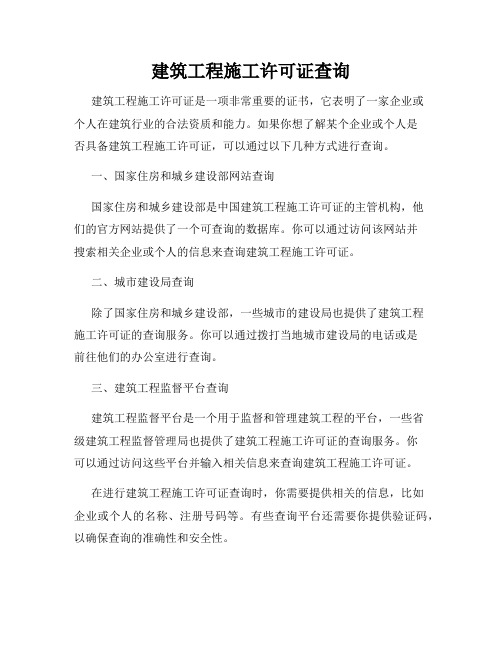 建筑工程施工许可证查询

建筑工程施工许可证是一项非常重要的证书，它表明了一家企业或个人在建筑行业的合法资质和能力。如果你想了解某个企业或个人是否具备建筑工程施工许可证，可以通过以下几种方式进行查询。

一、国家住房和城乡建设部网站查询

国家住房和城乡建设部是中国建筑工程施工许可证的主管机构，他们的官方网站提供了一个可查询的数据库。你可以通过访问该网站并搜索相关企业或个人的信息来查询建筑工程施工许可证。

二、城市建设局查询

除了国家住房和城乡建设部，一些城市的建设局也提供了建筑工程施工许可证的查询服务。你可以通过拨打当地城市建设局的电话或是前往他们的办公室进行查询。

三、建筑工程监督平台查询

建筑工程监督平台是一个用于监督和管理建筑工程的平台，一些省级建筑工程监督管理局也提供了建筑工程施工许可证的查询服务。你可以通过访问这些平台并输入相关信息来查询建筑工程施工许可证。

在进行建筑工程施工许可证查询时，你需要提供相关的信息，比如企业或个人的名称、注册号码等。有些查询平台还需要你提供验证码，以确保查询的准确性和安全性。